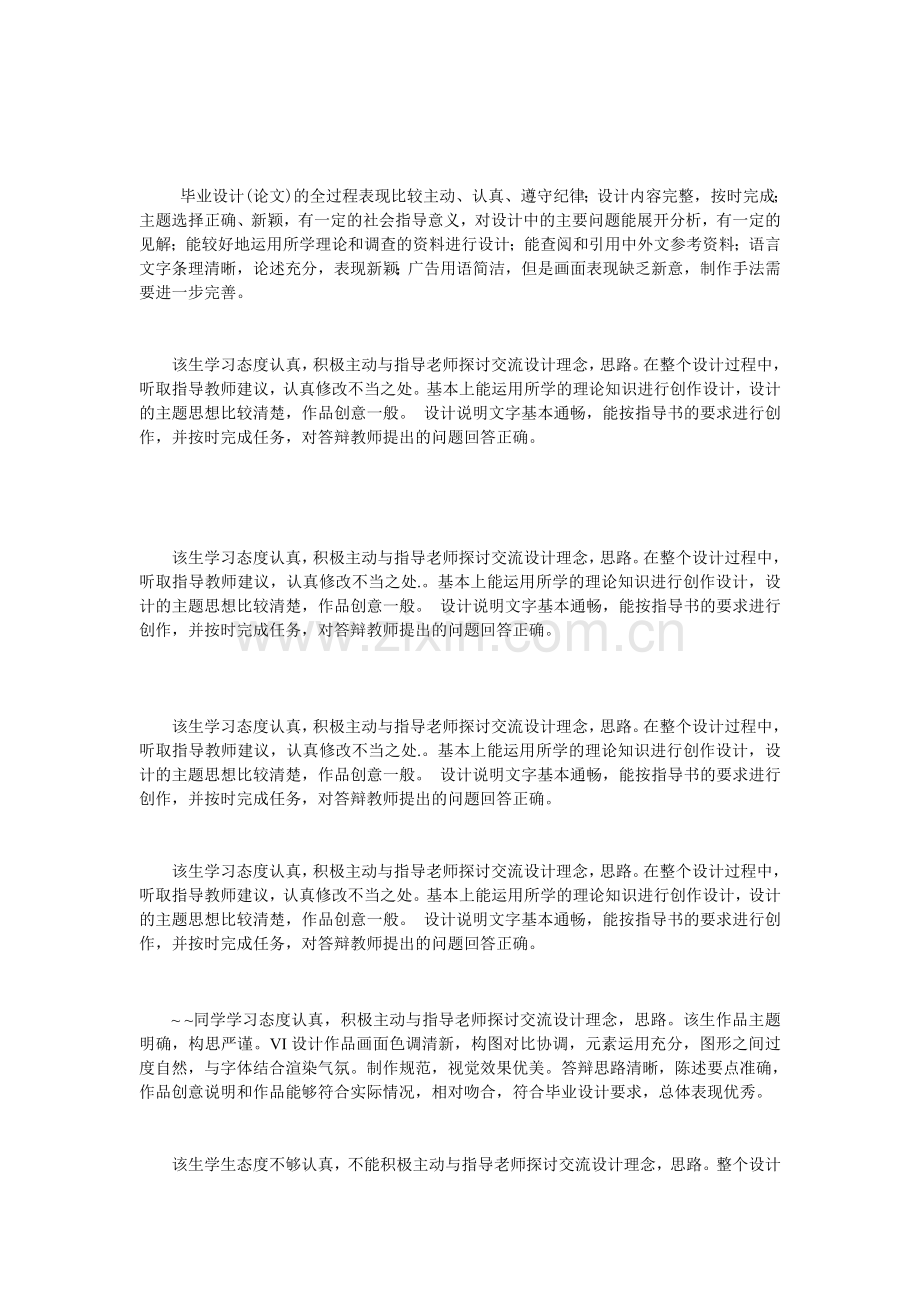 毕业设计(论文)的全过程表现比较主动、认真、遵守纪律；设计内容完整，按时完成；主题选择正确、新颖，有一定的社会指导意义，对设计中的主要问题能展开分析，有一定的见解；能较好地运用所学理论和调查的资料进行设计；能查阅和引用中外文参考资料；语言文字条理清晰，论述充分，表现新颖；广告用语简洁，但是画面表现缺乏新意，制作手法需要进一步完善。

该生学习态度认真，积极主动与指导老师探讨交流设计理念，思路。在整个设计过程中，听取指导教师建议，认真修改不当之处。基本上能运用所学的理论知识进行创作设计，设计的主题思想比较清楚，作品创意一般。 设计说明文字基本通畅，能按指导书的要求进行创作，并按时完成任务，对答辩教师提出的问题回答正确。

该生学习态度认真，积极主动与指导老师探讨交流设计理念，思路。在整个设计过程中，听取指导教师建议，认真修改不当之处.。基本上能运用所学的理论知识进行创作设计，设计的主题思想比较清楚，作品创意一般。 设计说明文字基本通畅，能按指导书的要求进行创作，并按时完成任务，对答辩教师提出的问题回答正确。

该生学习态度认真，积极主动与指导老师探讨交流设计理念，思路。在整个设计过程中，听取指导教师建议，认真修改不当之处.。基本上能运用所学的理论知识进行创作设计，设计的主题思想比较清楚，作品创意一般。 设计说明文字基本通畅，能按指导书的要求进行创作，并按时完成任务，对答辩教师提出的问题回答正确。

该生学习态度认真，积极主动与指导老师探讨交流设计理念，思路。在整个设计过程中，听取指导教师建议，认真修改不当之处。基本上能运用所学的理论知识进行创作设计，设计的主题思想比较清楚，作品创意一般。 设计说明文字基本通畅，能按指导书的要求进行创作，并按时完成任务，对答辩教师提出的问题回答正确。

~~同学学习态度认真，积极主动与指导老师探讨交流设计理念，思路。该生作品主题明确，构思严谨。VI设计作品画面色调清新，构图对比协调，元素运用充分，图形之间过度自然，与字体结合渲染气氛。制作规范，视觉效果优美。答辩思路清晰，陈述要点准确，作品创意说明和作品能够符合实际情况，相对吻合，符合毕业设计要求，总体表现优秀。

该生学生态度不够认真，不能积极主动与指导老师探讨交流设计理念，思路。整个设计

www.zixin.com.cn